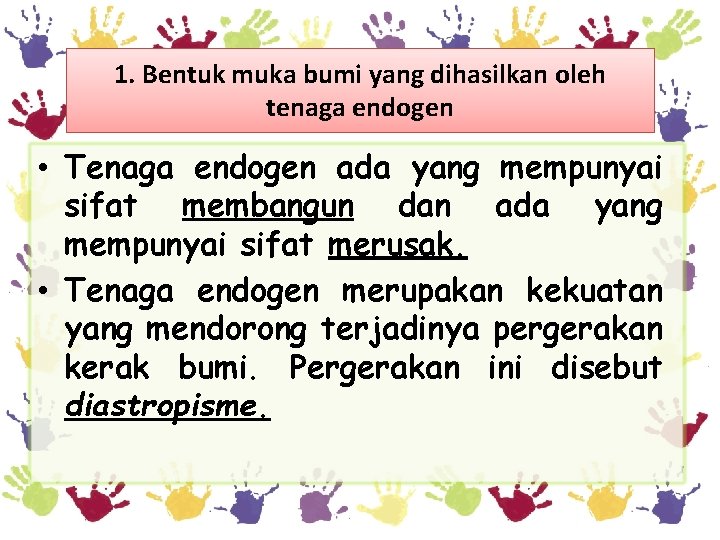 1. Bentuk muka bumi yang dihasilkan oleh tenaga endogen

• Tenaga endogen ada yang mempunyai sifat membangun dan ada yang mempunyai sifat merusak.

• Tenaga endogen merupakan kekuatan yang mendorong terjadinya pergerakan kerak bumi. Pergerakan ini disebut diastropisme.